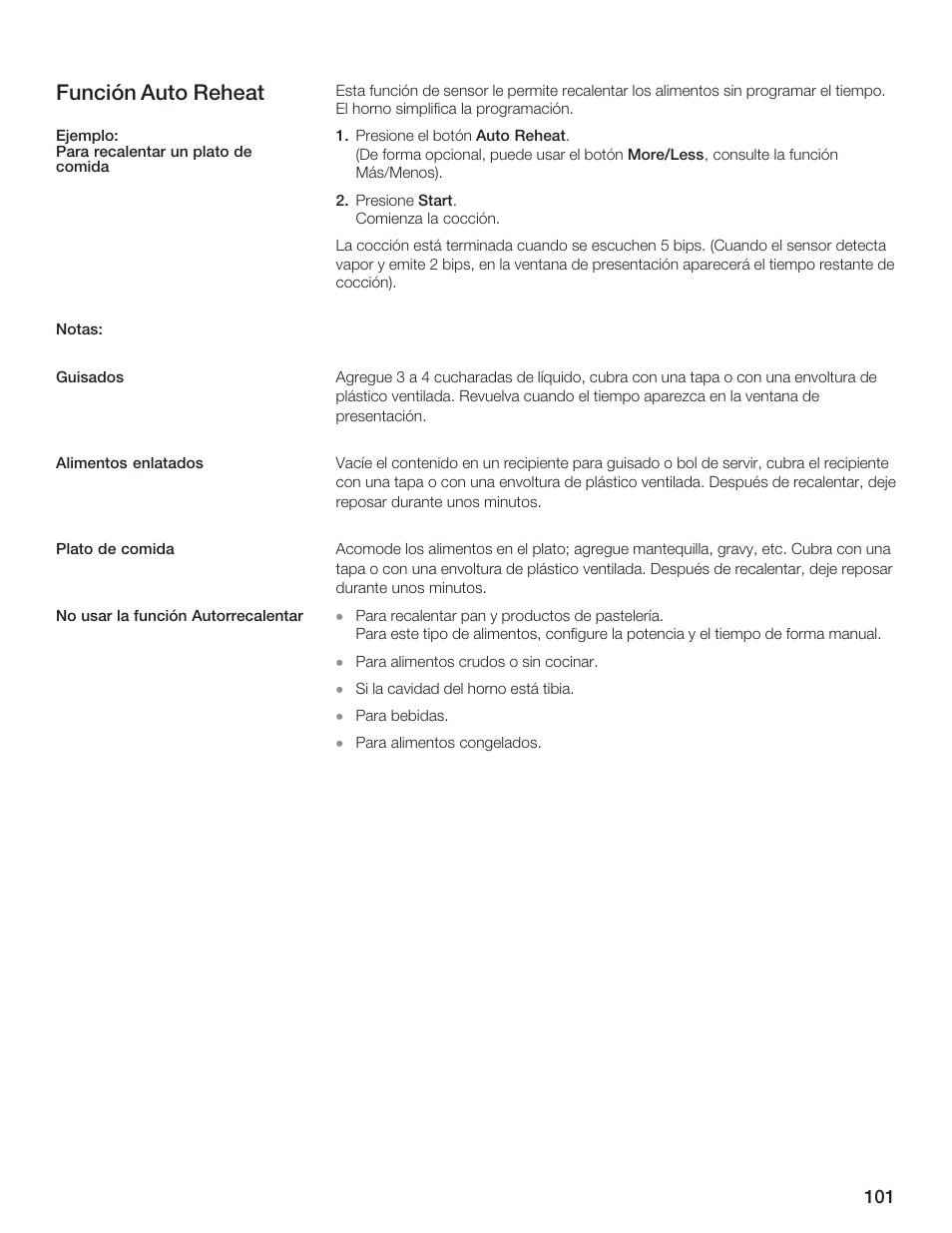 Función Auto Reheat

Esta función de sensor le permite recalentar los alimentos sin programar el tiempo. El horno simplifica la programación.

Ejemplo:
Para recalentar un plato de comida

1. Presione el botón Auto Reheat.
(De forma opcional, puede usar el botón More/Less, consulte la función Más/Menos).

2. Presione Start.
Comienza la cocción.

La cocción está terminada cuando se escuchen 5 bips. (Cuando el sensor detecta vapor y emite 2 bips, en la ventana de presentación aparecerá el tiempo restante de cocción).

Notas:

Guisados

Agregue 3 a 4 cucharadas de líquido, cubra con una tapa o con una envoltura de plástico ventilada. Revuelva cuando el tiempo aparezca en la ventana de presentación.

Alimentos enlatados

Vacíe el contenido en un recipiente para guisado o bol de servir, cubra el recipiente con una tapa o con una envoltura de plástico ventilada. Después de recalentar, deje reposar durante unos minutos.

Plato de comida

Acomode los alimentos en el plato; agregue mantequilla, gravy, etc. Cubra con una tapa o con una envoltura de plástico ventilada. Después de recalentar, deje reposar durante unos minutos.

No usar la función Autorrecalentar

• Para recalentar pan y productos de pastelería.
Para este tipo de alimentos, configure la potencia y el tiempo de forma manual.
• Para alimentos crudos o sin cocinar.
• Si la cavidad del horno está tibia.
• Para bebidas.
• Para alimentos congelados.

101